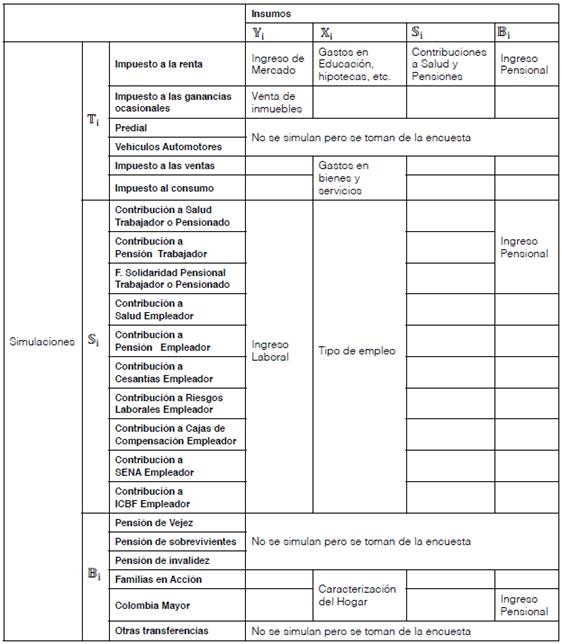 |  |  |  | Insumos |  |  |  |
|---|---|---|---|---|---|---|
|  |  |  | $\mathbb{Y}_i$ | $\mathbb{X}_i$ | $\mathbb{S}_i$ | $\mathbb{B}_i$ |
| Simulaciones | $\mathbb{T}_i$ | Impuesto a la renta | Ingreso de Mercado | Gastos en Educación, hipotecas, etc. | Contribuciones a Salud y Pensiones | Ingreso Pensional |
|  |  | Impuesto a las ganancias ocasionales | Venta de inmuebles |  |  |  |
|  |  | Predial | No se simulan pero se toman de la encuesta |  |  |  |
|  |  | Vehículos Automotores |  |  |  |  |
|  |  | Impuesto a las ventas |  | Gastos en bienes y servicios |  |  |
|  |  | Impuesto al consumo |  |  |  |  |
|  | $\mathbb{S}_i$ | Contribución a Salud Trabajador o Pensionado | Ingreso Laboral | Tipo de empleo |  | Ingreso Pensional |
|  |  | Contribución a Pensión Trabajador |  |  |  |  |
|  |  | F. Solidaridad Pensional Trabajador o Pensionado |  |  |  |  |
|  |  | Contribución a Salud Empleador |  |  |  |  |
|  |  | Contribución a Pensión Empleador |  |  |  |  |
|  |  | Contribución a Cesantías Empleador |  |  |  |  |
|  |  | Contribución a Riesgos Laborales Empleador |  |  |  |  |
|  |  | Contribución a Cajas de Compensación Empleador |  |  |  |  |
|  |  | Contribución a SENA Empleador |  |  |  |  |
|  |  | Contribución a ICBF Empleador |  |  |  |  |
|  | $\mathbb{B}_i$ | Pensión de Vejez | No se simulan pero se toman de la encuesta |  |  |  |
|  |  | Pensión de sobrevivientes |  |  |  |  |
|  |  | Pensión de invalidez |  |  |  |  |
|  |  | Familias en Acción |  | Caracterización del Hogar |  |  |
|  |  | Colombia Mayor |  |  |  | Ingreso Pensional |
|  |  | Otras transferencias | No se simulan pero se toman de la encuesta |  |  |  |